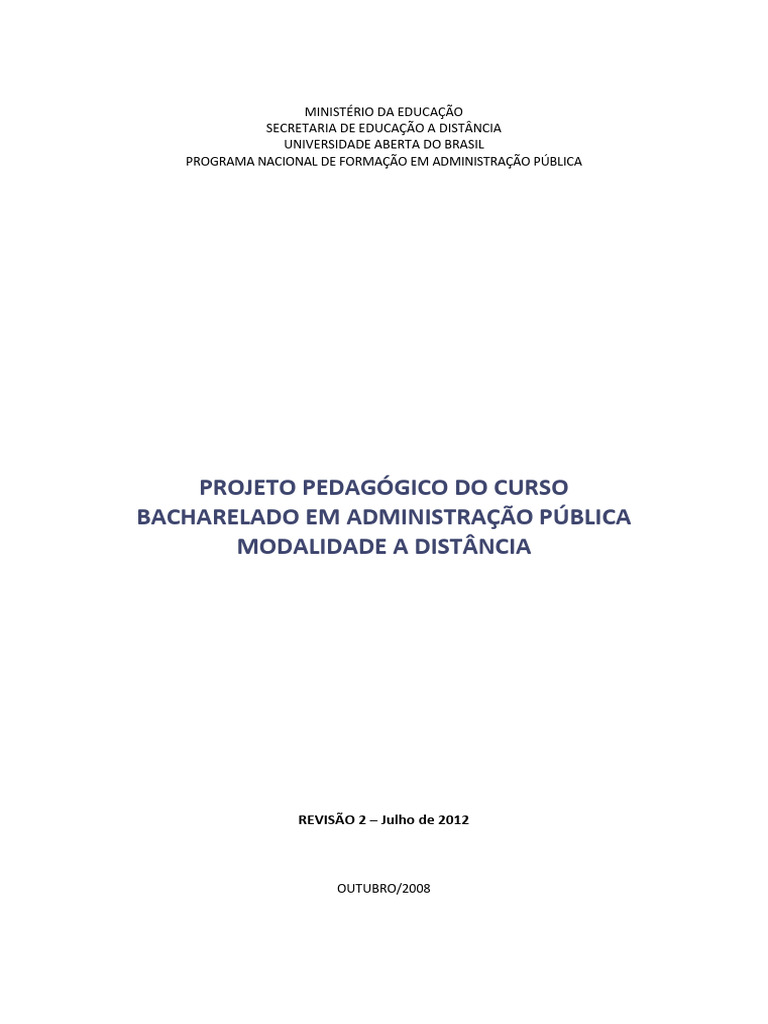 MINISTÉRIO DA EDUCAÇÃO
SECRETARIA DE EDUCAÇÃO A DISTÂNCIA
UNIVERSIDADE ABERTA DO BRASIL
PROGRAMA NACIONAL DE FORMAÇÃO EM ADMINISTRAÇÃO PÚBLICA

PROJETO PEDAGÓGICO DO CURSO
BACHARELADO EM ADMINISTRAÇÃO PÚBLICA
MODALIDADE A DISTÂNCIA

REVISÃO 2 – Julho de 2012

OUTUBRO/2008